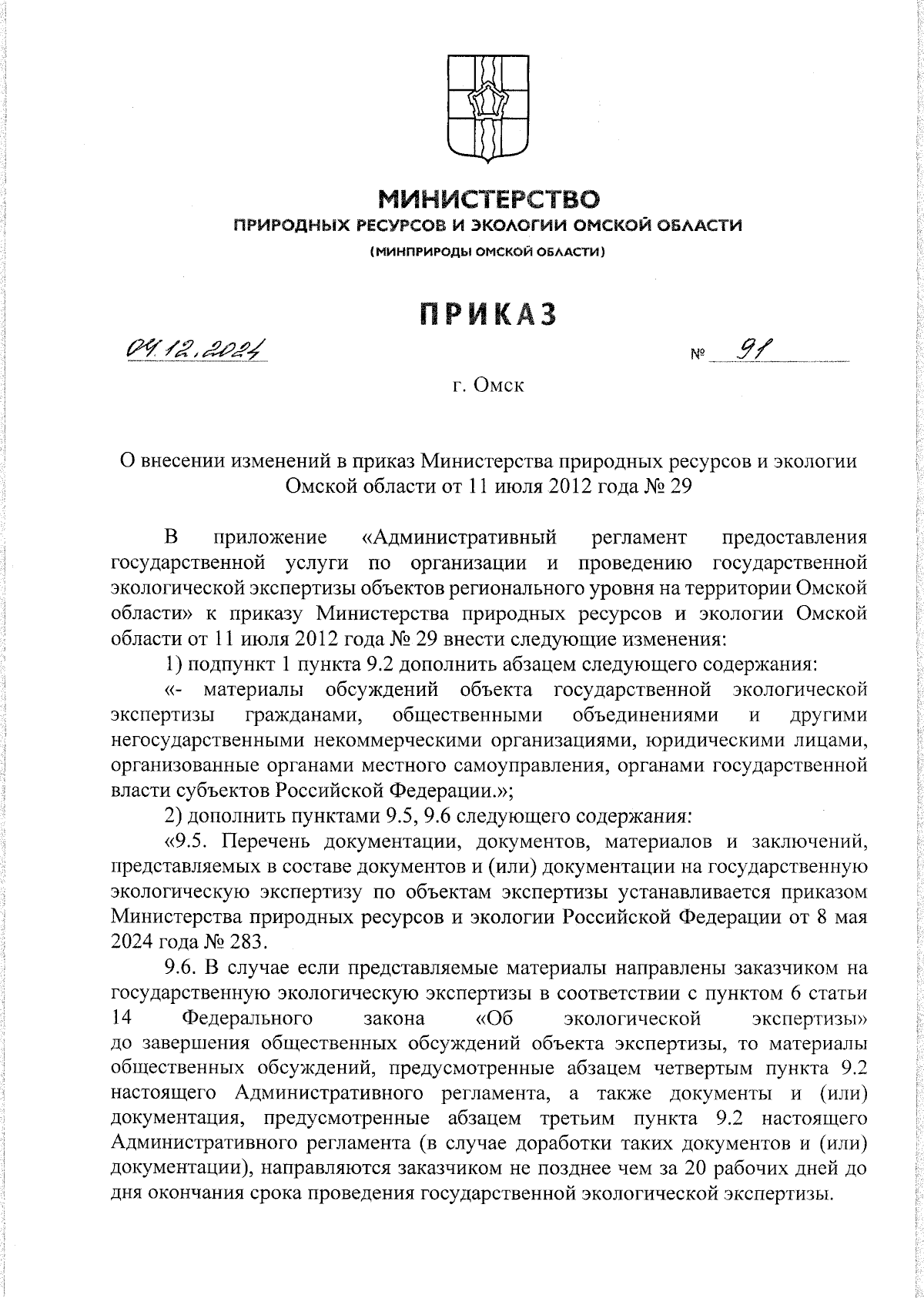 МИНИСТЕРСТВО
ПРИРОДНЫХ РЕСУРСОВ И ЭКОЛОГИИ ОМСКОЙ ОБЛАСТИ
(МИНПРИРОДЫ ОМСКОЙ ОБЛАСТИ)

ПРИКАЗ

04.12.2024 № 91

г. Омск

О внесении изменений в приказ Министерства природных ресурсов и экологии Омской области от 11 июля 2012 года № 29

В приложение «Административный регламент предоставления государственной услуги по организации и проведению государственной экологической экспертизы объектов регионального уровня на территории Омской области» к приказу Министерства природных ресурсов и экологии Омской области от 11 июля 2012 года № 29 внести следующие изменения:

1) подпункт 1 пункта 9.2 дополнить абзацем следующего содержания:

«- материалы обсуждений объекта государственной экологической экспертизы гражданами, общественными объединениями и другими негосударственными некоммерческими организациями, юридическими лицами, организованные органами местного самоуправления, органами государственной власти субъектов Российской Федерации.»;

2) дополнить пунктами 9.5, 9.6 следующего содержания:

«9.5. Перечень документации, документов, материалов и заключений, представляемых в составе документов и (или) документации на государственную экологическую экспертизу по объектам экспертизы устанавливается приказом Министерства природных ресурсов и экологии Российской Федерации от 8 мая 2024 года № 283.

9.6. В случае если представляемые материалы направлены заказчиком на государственную экологическую экспертизы в соответствии с пунктом 6 статьи 14 Федерального закона «Об экологической экспертизы» до завершения общественных обсуждений объекта экспертизы, то материалы общественных обсуждений, предусмотренные абзацем четвертым пункта 9.2 настоящего Административного регламента, а также документы и (или) документация, предусмотренные абзацем третьим пункта 9.2 настоящего Административного регламента (в случае доработки таких документов и (или) документации), направляются заказчиком не позднее чем за 20 рабочих дней до дня окончания срока проведения государственной экологической экспертизы.